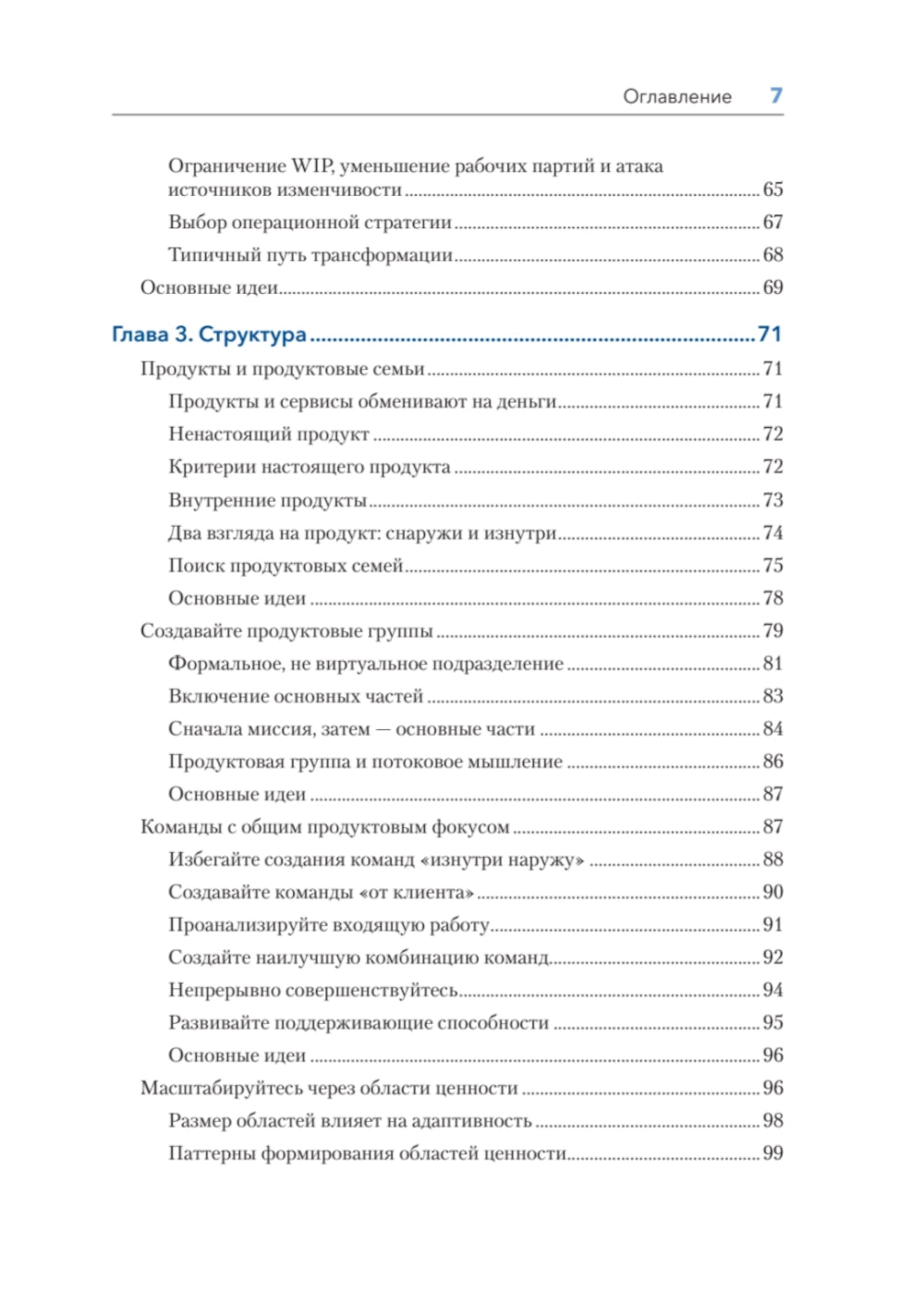 Оглавление 7

Ограничение WIP, уменьшение рабочих партий и атака источников изменчивости ........ 65
Выбор операционной стратегии ........ 67
Типичный путь трансформации ........ 68
Основные идеи ........ 69

Глава 3. Структура ........ 71
Продукты и продуктовые семьи ........ 71
Продукты и сервисы обменивают на деньги ........ 71
Ненастоящий продукт ........ 72
Критерии настоящего продукта ........ 72
Внутренние продукты ........ 73
Два взгляда на продукт: снаружи и изнутри ........ 74
Поиск продуктовых семей ........ 75
Основные идеи ........ 78
Создавайте продуктовые группы ........ 79
Формальное, не виртуальное подразделение ........ 81
Включение основных частей ........ 83
Сначала миссия, затем — основные части ........ 84
Продуктовая группа и потоковое мышление ........ 86
Основные идеи ........ 87
Команды с общим продуктовым фокусом ........ 87
Избегайте создания команд «изнутри наружу» ........ 88
Создавайте команды «от клиента» ........ 90
Проанализируйте входящую работу ........ 91
Создайте наилучшую комбинацию команд ........ 92
Непрерывно совершенствуйтесь ........ 94
Развивайте поддерживающие способности ........ 95
Основные идеи ........ 96
Масштабируйтесь через области ценности ........ 96
Размер областей влияет на адаптивность ........ 98
Паттерны формирования областей ценности ........ 99